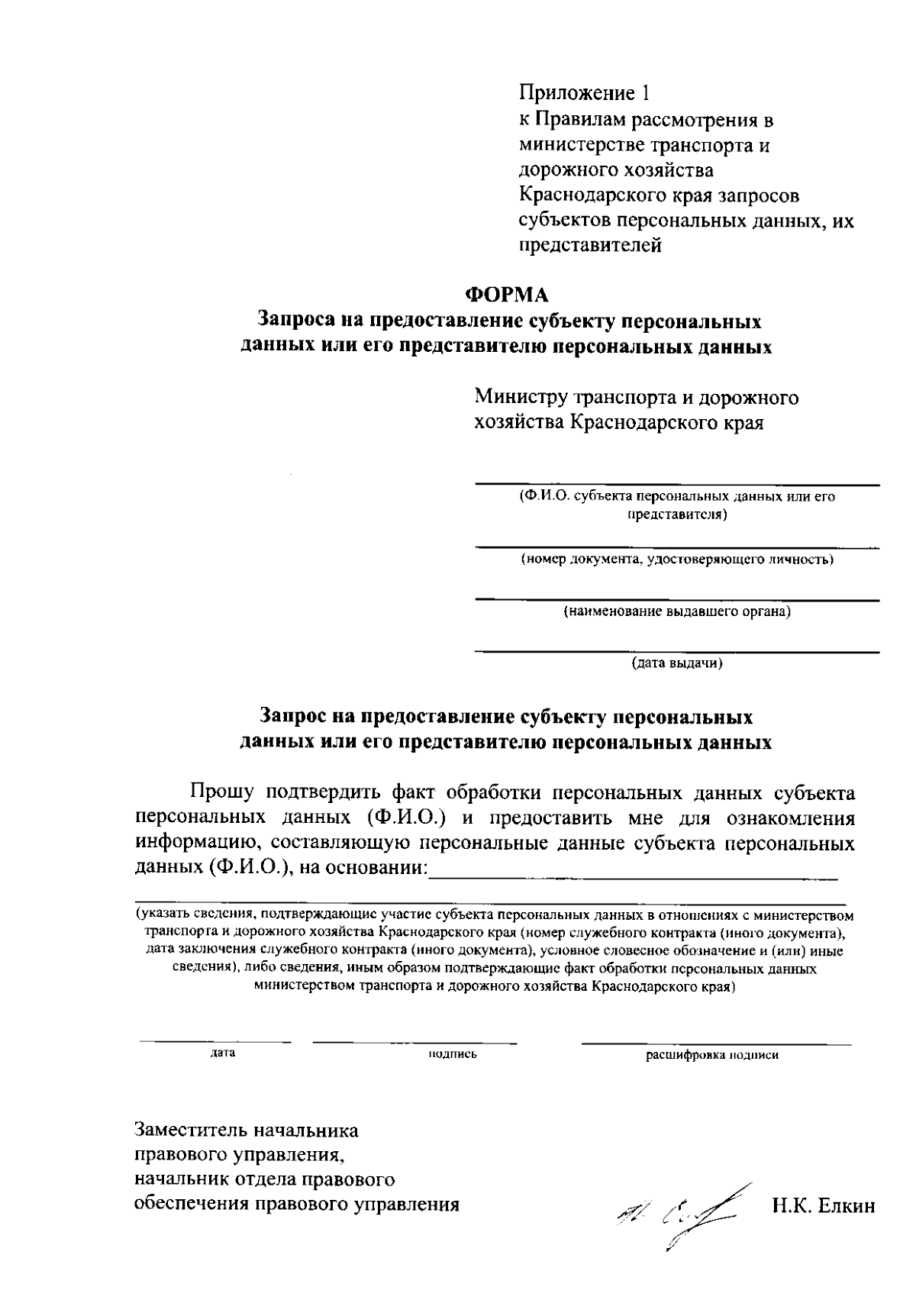 Приложение 1
к Правилам рассмотрения в министерстве транспорта и дорожного хозяйства Краснодарского края запросов субъектов персональных данных, их представителей

ФОРМА
Запроса на предоставление субъекту персональных данных или его представителю персональных данных

Министру транспорта и дорожного хозяйства Краснодарского края

(Ф.И.О. субъекта персональных данных или его представителя)

(номер документа, удостоверяющего личность)

(наименование выдавшего органа)

(дата выдачи)

Запрос на предоставление субъекту персональных данных или его представителю персональных данных

Прошу подтвердить факт обработки персональных данных субъекта персональных данных (Ф.И.О.) и предоставить мне для ознакомления информацию, составляющую персональные данные субъекта персональных данных (Ф.И.О.), на основании:

(указать сведения, подтверждающие участие субъекта персональных данных в отношениях с министерством транспорта и дорожного хозяйства Краснодарского края (номер служебного контракта (иного документа), дата заключения служебного контракта (иного документа), условное словесное обозначение и (или) иные сведения), либо сведения, иным образом подтверждающие факт обработки персональных данных министерством транспорта и дорожного хозяйства Краснодарского края)

дата подпись расшифровка подписи

Заместитель начальника правового управления, начальник отдела правового обеспечения правового управления

Н.К. Елкин